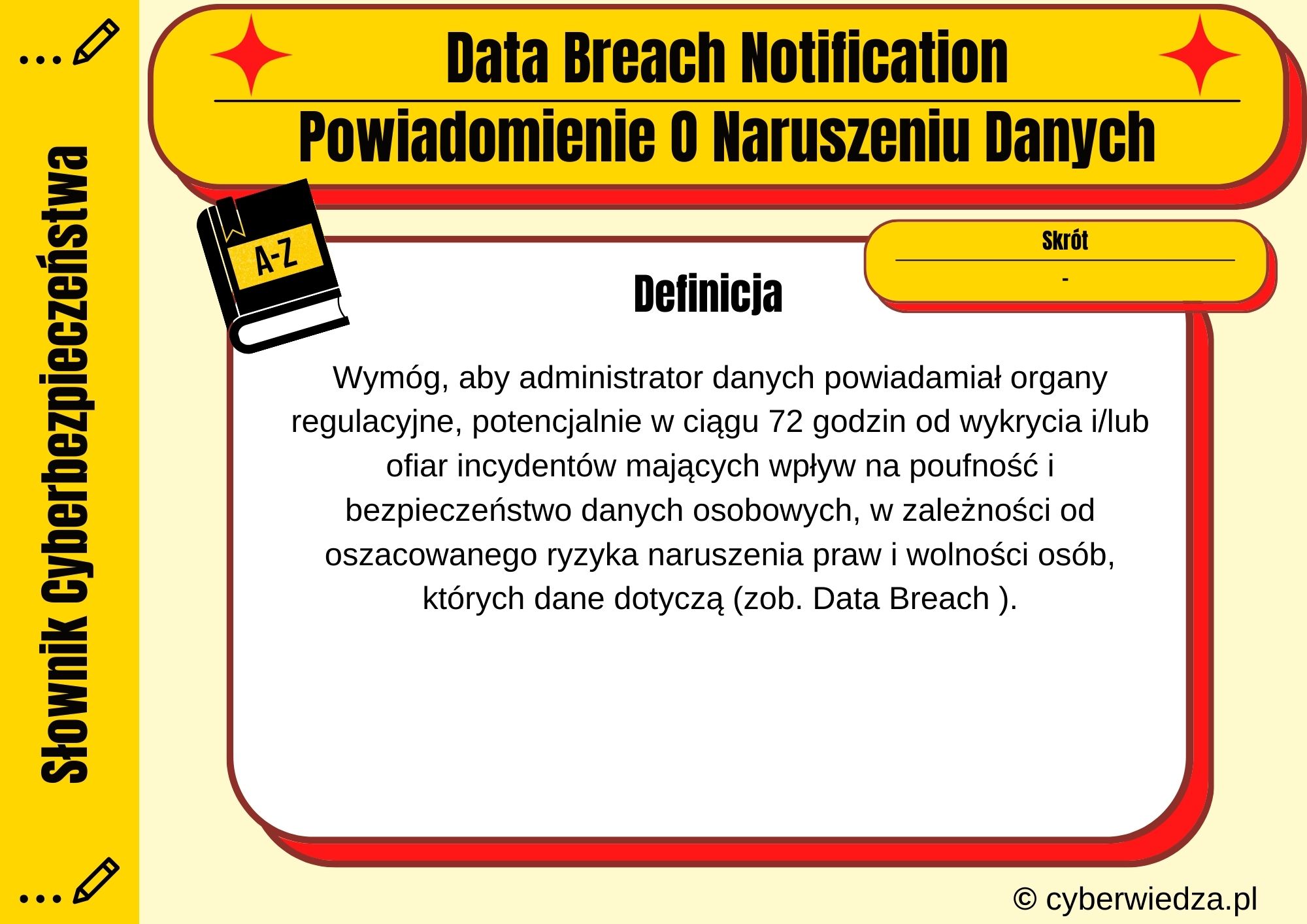 Słownik Cyberbezpieczeństwa

Data Breach Notification

Powiadomienie O Naruszeniu Danych

A-Z

Skrót

-

Definicja

Wymóg, aby administrator danych powiadamiał organy regulacyjne, potencjalnie w ciągu 72 godzin od wykrycia i/lub ofiar incydentów mających wpływ na poufność i bezpieczeństwo danych osobowych, w zależności od oszacowanego ryzyka naruszenia praw i wolności osób, których dane dotyczą (zob. Data Breach ).

© cyberwiedza.pl